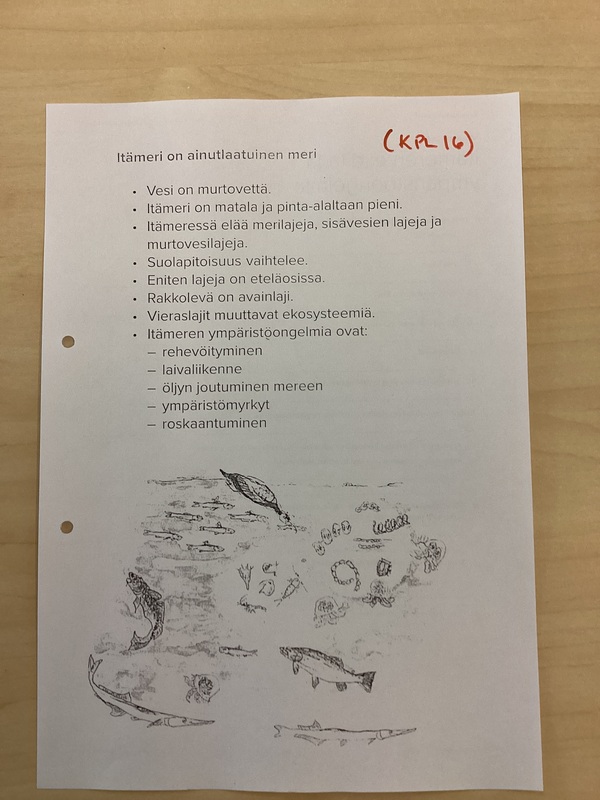 Itämeri on ainutlaatuinen meri

(KPL 16)

• Vesi on murtovettä.
• Itämeri on matala ja pinta-alaltaan pieni.
• Itämeressä elää merilajeja, sisävesien lajeja ja murtovesilajeja.
• Suolapitoisuus vaihtelee.
• Eniten lajeja on eteläosissa.
• Rakkolevä on avainlaji.
• Vieraslajit muuttavat ekosysteemiä.
• Itämeren ympäristöongelmia ovat:
- rehevöityminen
- laivaliikenne
- öljyn joutuminen mereen
- ympäristömyrkyt
- roskaantuminen